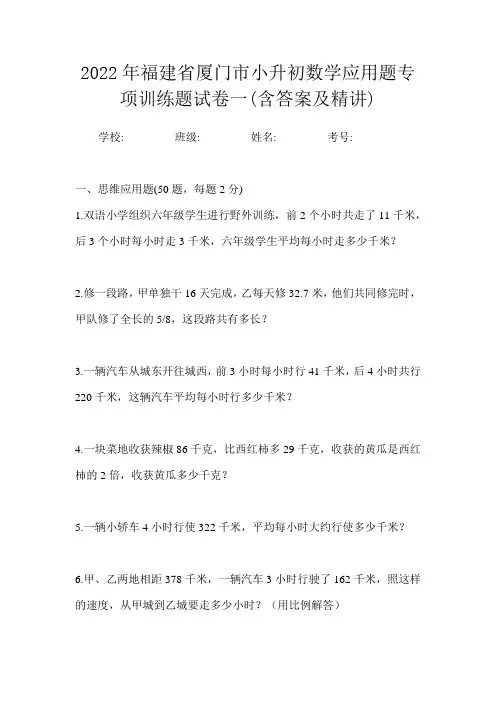 2022年福建省厦门市小升初数学应用题专项训练题试卷一(含答案及精讲)

学校: 班级: 姓名: 考号:

一、思维应用题(50题，每题2分)

1.双语小学组织六年级学生进行野外训练，前2个小时共走了11千米，后3个小时每小时走3千米，六年级学生平均每小时走多少千米？

2.修一段路，甲单独干16天完成，乙每天修32.7米，他们共同修完时，甲队修了全长的5/8，这段路共有多长？

3.一辆汽车从城东开往城西，前3小时每小时行41千米，后4小时共行220千米，这辆汽车平均每小时行多少千米？

4.一块菜地收获辣椒86千克，比西红柿多29千克，收获的黄瓜是西红柿的2倍，收获黄瓜多少千克？

5.一辆小轿车4小时行使322千米，平均每小时大约行使多少千米？

6.甲、乙两地相距378千米，一辆汽车3小时行驶了162千米，照这样的速度，从甲城到乙城要走多少小时？（用比例解答）